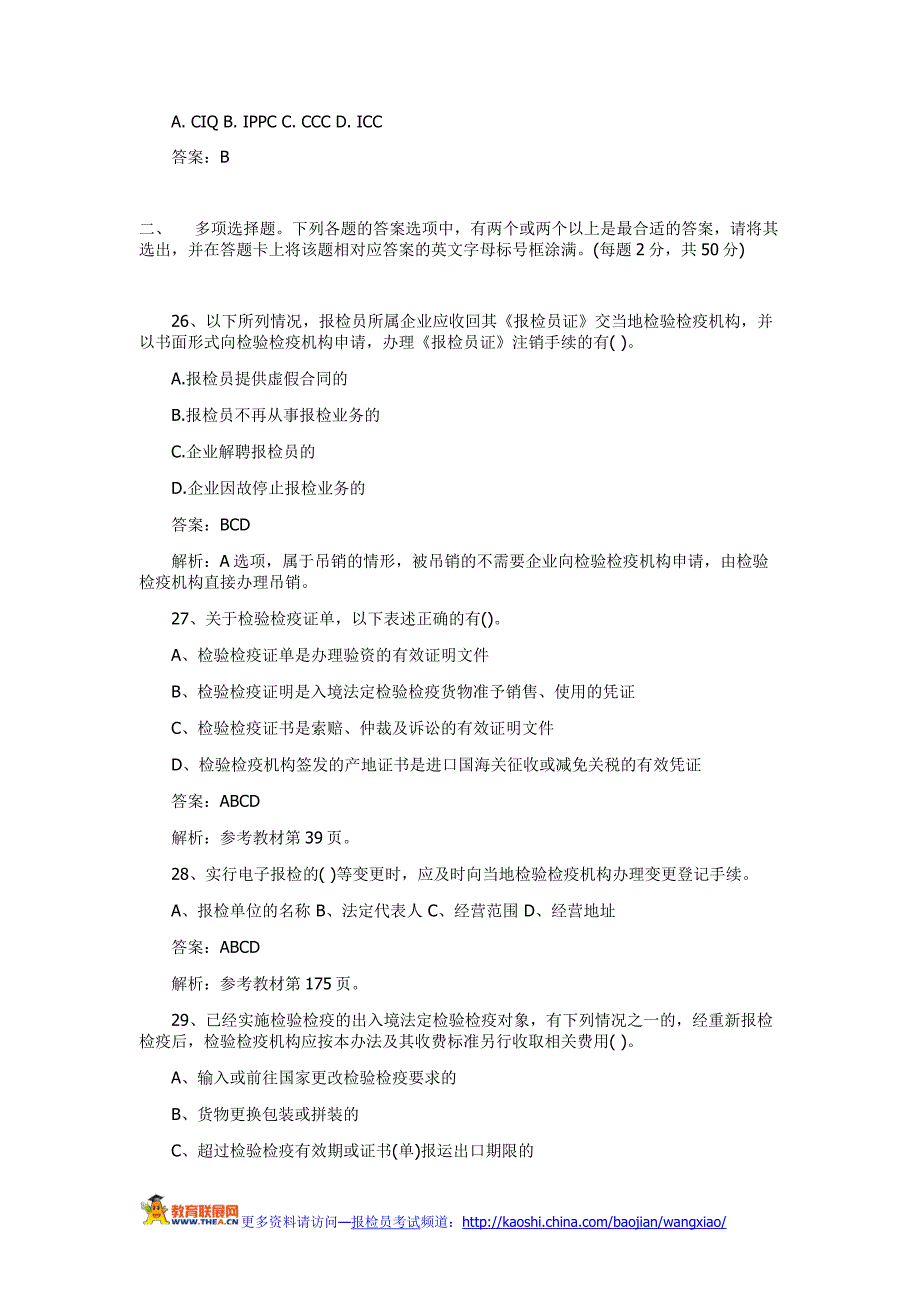 A. CIQ B. IPPC C. CCC D. ICC

答案：B

二、　多项选择题。下列各题的答案选项中，有两个或两个以上是最合适的答案，请将其选出，并在答题卡上将该题相对应答案的英文字母标号框涂满。(每题 2 分，共 50 分)

26、以下所列情况，报检员所属企业应收回其《报检员证》交当地检验检疫机构，并以书面形式向检验检疫机构申请，办理《报检员证》注销手续的有( )。

A.报检员提供虚假合同的

B.报检员不再从事报检业务的

C.企业解聘报检员的

D.企业因故停止报检业务的

答案：BCD

解析：A 选项，属于吊销的情形，被吊销的不需要企业向检验检疫机构申请，由检验检疫机构直接办理吊销。

27、关于检验检疫证单，以下表述正确的有()。

A、检验检疫证单是办理验资的有效证明文件

B、检验检疫证明是入境法定检验检疫货物准予销售、使用的凭证

C、检验检疫证书是索赔、仲裁及诉讼的有效证明文件

D、检验检疫机构签发的产地证书是进口国海关征收或减免关税的有效凭证

答案：ABCD

解析：参考教材第 39 页。

28、实行电子报检的( )等变更时，应及时向当地检验检疫机构办理变更登记手续。

A、报检单位的名称 B、法定代表人 C、经营范围 D、经营地址

答案：ABCD

解析：参考教材第 175 页。

29、已经实施检验检疫的出入境法定检验检疫对象，有下列情况之一的，经重新报检检疫后，检验检疫机构应按本办法及其收费标准另行收取相关费用( )。

A、输入或前往国家更改检验检疫要求的

B、货物更换包装或拼装的

C、超过检验检疫有效期或证书(单)报运出口期限的

教育联展网 WWW.THEA.CN 更多资料请访问—报检员考试频道：http://kaoshi.china.com/baojian/wangxiao/